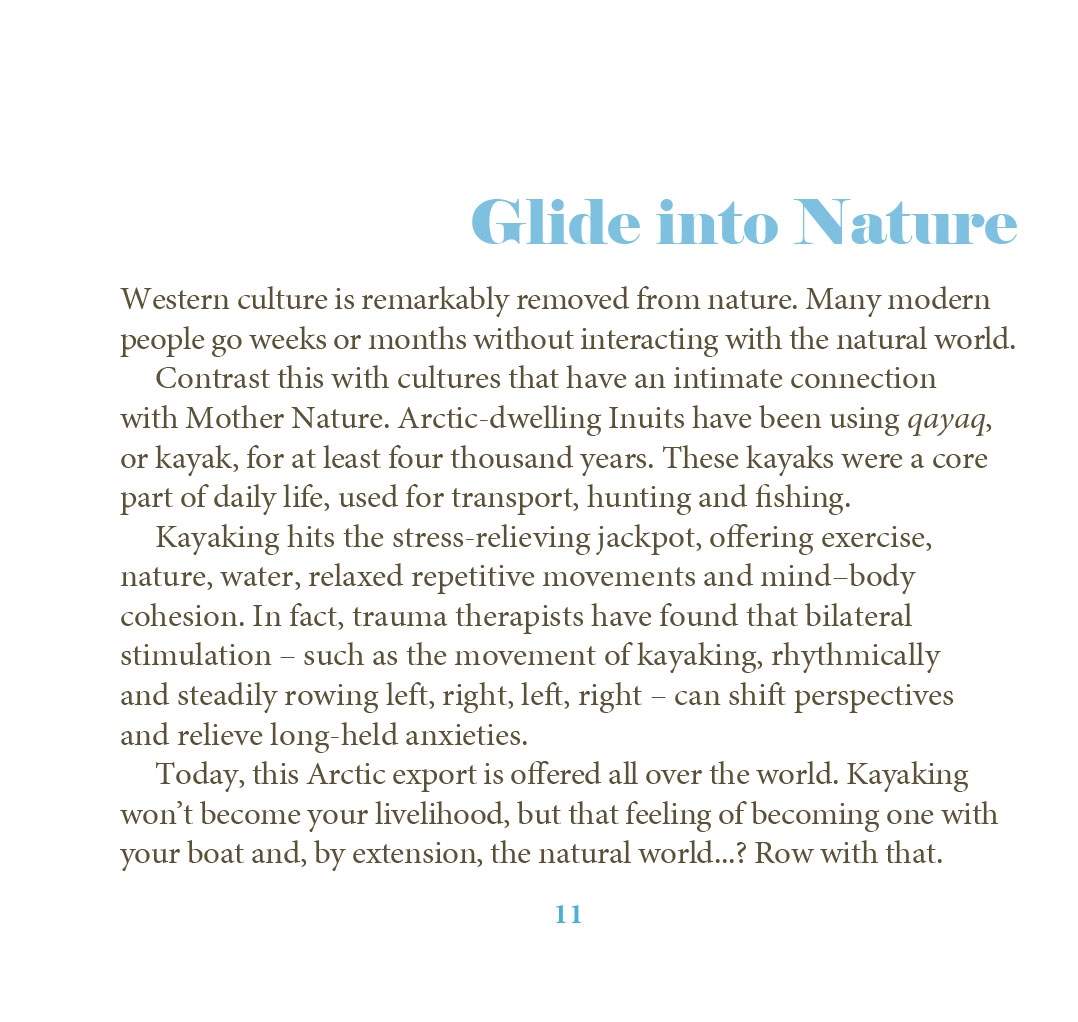 Glide into Nature

Western culture is remarkably removed from nature. Many modern people go weeks or months without interacting with the natural world.

Contrast this with cultures that have an intimate connection with Mother Nature. Arctic-dwelling Inuits have been using qayaq, or kayak, for at least four thousand years. These kayaks were a core part of daily life, used for transport, hunting and fishing.

Kayaking hits the stress-relieving jackpot, offering exercise, nature, water, relaxed repetitive movements and mind–body cohesion. In fact, trauma therapists have found that bilateral stimulation – such as the movement of kayaking, rhythmically and steadily rowing left, right, left, right – can shift perspectives and relieve long-held anxieties.

Today, this Arctic export is offered all over the world. Kayaking won't become your livelihood, but that feeling of becoming one with your boat and, by extension, the natural world...? Row with that.

11